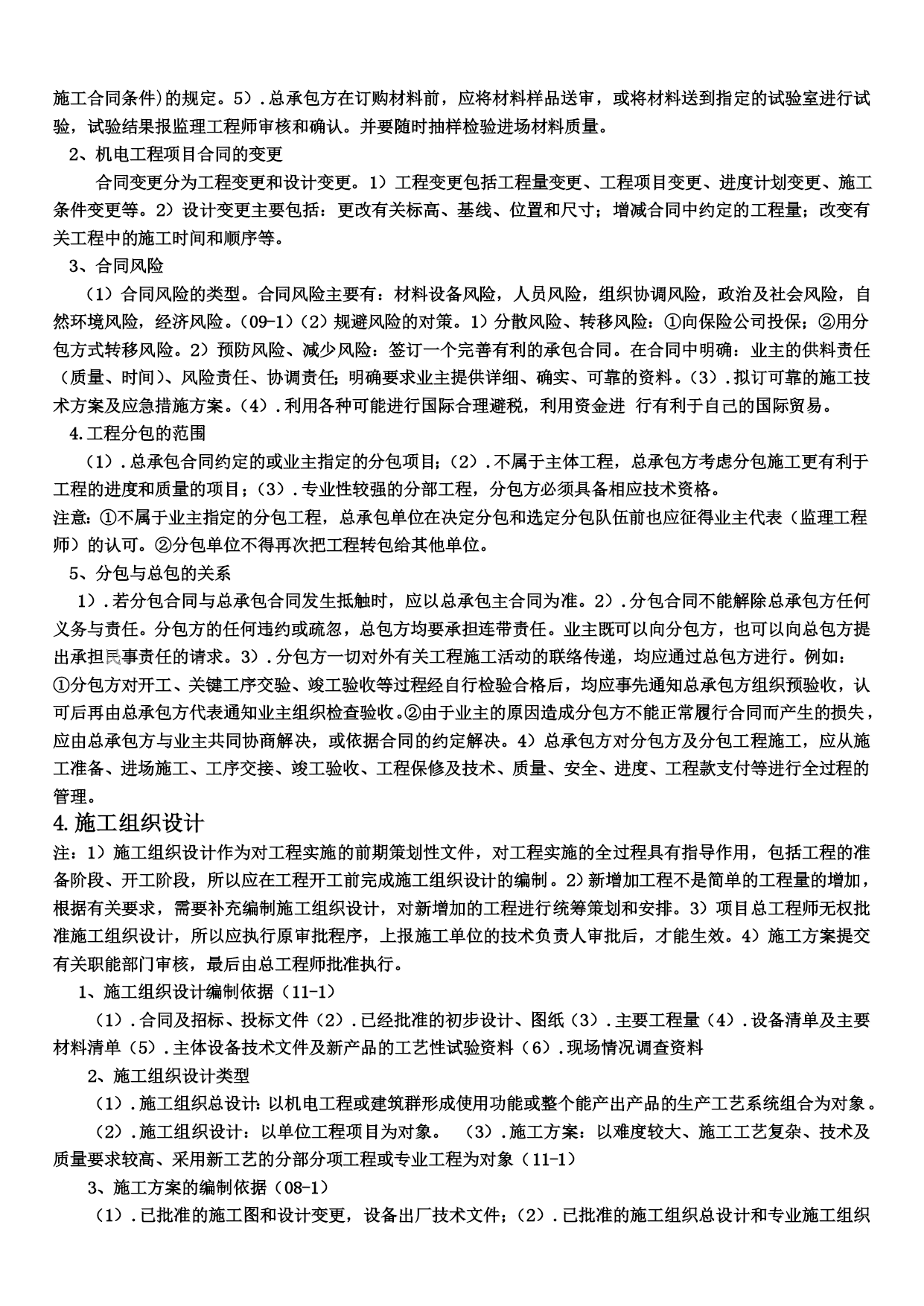 施工合同条件)的规定。5）.总承包方在订购材料前，应将材料样品送审，或将材料送到指定的试验室进行试验，试验结果报监理工程师审核和确认。并要随时抽样检验进场材料质量。

2、机电工程项目合同的变更

合同变更分为工程变更和设计变更。1）工程变更包括工程量变更、工程项目变更、进度计划变更、施工条件变更等。2）设计变更主要包括：更改有关标高、基线、位置和尺寸；增减合同中约定的工程量；改变有关工程中的施工时间和顺序等。

3、合同风险

（1）合同风险的类型。合同风险主要有：材料设备风险，人员风险，组织协调风险，政治及社会风险，自然环境风险，经济风险。（09-1）（2）规避风险的对策。1）分散风险、转移风险：①向保险公司投保；②用分包方式转移风险。2）预防风险、减少风险：签订一个完善有利的承包合同。在合同中明确：业主的供料责任（质量、时间）、风险责任、协调责任；明确要求业主提供详细、确实、可靠的资料。（3）.拟订可靠的施工技术方案及应急措施方案。（4）.利用各种可能进行国际合理避税，利用资金进 行有利于自己的国际贸易。

4.工程分包的范围

（1）.总承包合同约定的或业主指定的分包项目；（2）.不属于主体工程，总承包方考虑分包施工更有利于工程的进度和质量的项目；（3）.专业性较强的分部工程，分包方必须具备相应技术资格。

注意：①不属于业主指定的分包工程，总承包单位在决定分包和选定分包队伍前也应征得业主代表（监理工程师）的认可。②分包单位不得再次把工程转包给其他单位。

5、分包与总包的关系

1）.若分包合同与总承包合同发生抵触时，应以总承包主合同为准。2）.分包合同不能解除总承包方任何义务与责任。分包方的任何违约或疏忽，总包方均要承担连带责任。业主既可以向分包方，也可以向总包方提出承担民事责任的请求。3）.分包方一切对外有关工程施工活动的联络传递，均应通过总包方进行。例如：①分包方对开工、关键工序交验、竣工验收等过程经自行检验合格后，均应事先通知总承包方组织预验收，认可后再由总承包方代表通知业主组织检查验收。②由于业主的原因造成分包方不能正常履行合同而产生的损失，应由总承包方与业主共同协商解决，或依据合同的约定解决。4）总承包方对分包方及分包工程施工，应从施工准备、进场施工、工序交接、竣工验收、工程保修及技术、质量、安全、进度、工程款支付等进行全过程的管理。

4.施工组织设计

注：1）施工组织设计作为对工程实施的前期策划性文件，对工程实施的全过程具有指导作用，包括工程的准备阶段、开工阶段，所以应在工程开工前完成施工组织设计的编制。2）新增加工程不是简单的工程量的增加，根据有关要求，需要补充编制施工组织设计，对新增加的工程进行统筹策划和安排。3）项目总工程师无权批准施工组织设计，所以应执行原审批程序，上报施工单位的技术负责人审批后，才能生效。4）施工方案提交有关职能部门审核，最后由总工程师批准执行。

1、施工组织设计编制依据（11-1）

（1）.合同及招标、投标文件（2）.已经批准的初步设计、图纸（3）.主要工程量（4）.设备清单及主要材料清单（5）.主体设备技术文件及新产品的工艺性试验资料（6）.现场情况调查资料

2、施工组织设计类型

（1）.施工组织总设计：以机电工程或建筑群形成使用功能或整个能产出产品的生产工艺系统组合为对象。

（2）.施工组织设计：以单位工程项目为对象。 （3）.施工方案：以难度较大、施工工艺复杂、技术及质量要求较高、采用新工艺的分部分项工程或专业工程为对象（11-1）

3、施工方案的编制依据（08-1）

（1）.已批准的施工图和设计变更，设备出厂技术文件；（2）.已批准的施工组织总设计和专业施工组织